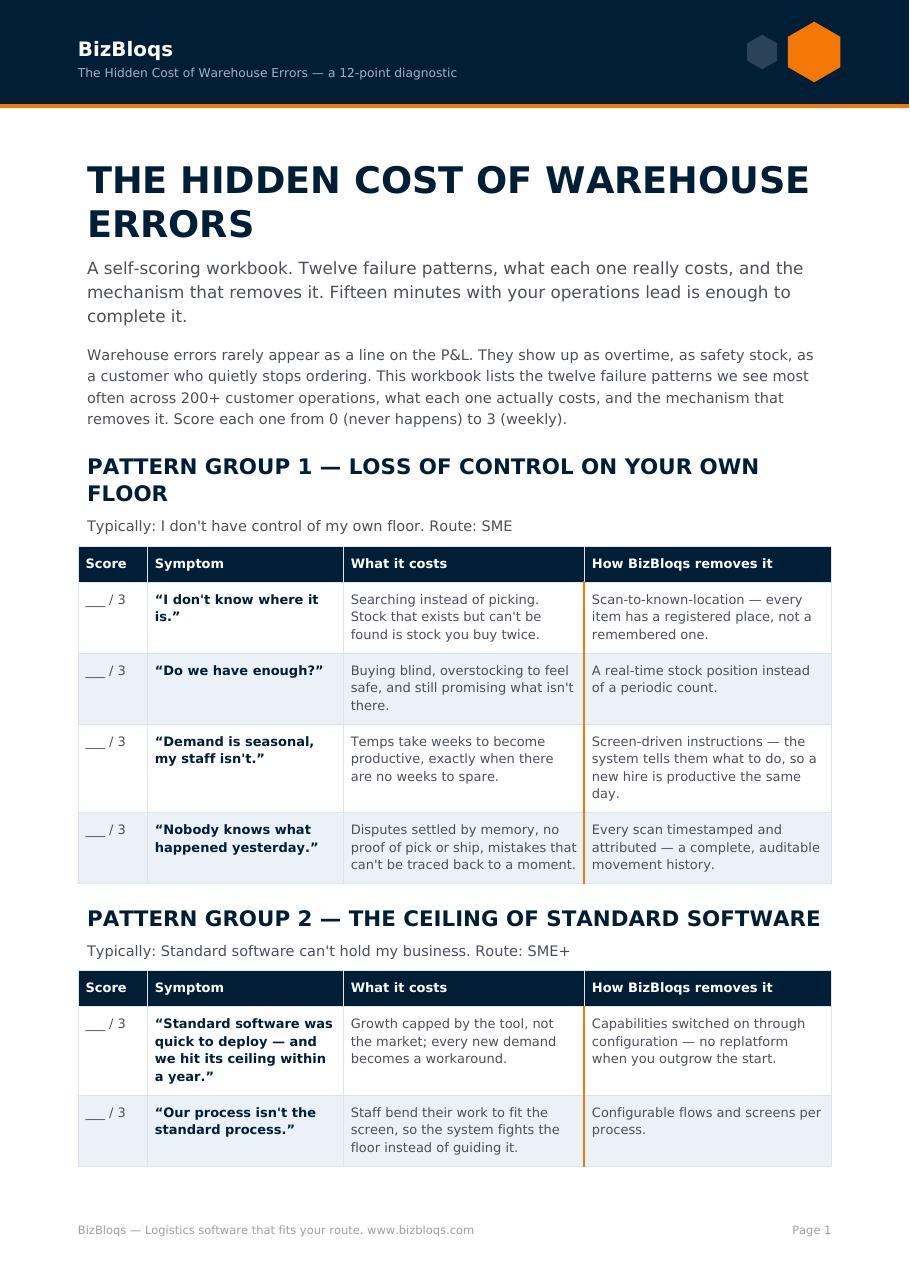 BizBloqs
The Hidden Cost of Warehouse Errors — a 12-point diagnostic

THE HIDDEN COST OF WAREHOUSE ERRORS

A self-scoring workbook. Twelve failure patterns, what each one really costs, and the mechanism that removes it. Fifteen minutes with your operations lead is enough to complete it.

Warehouse errors rarely appear as a line on the P&L. They show up as overtime, as safety stock, as a customer who quietly stops ordering. This workbook lists the twelve failure patterns we see most often across 200+ customer operations, what each one actually costs, and the mechanism that removes it. Score each one from 0 (never happens) to 3 (weekly).

PATTERN GROUP 1 — LOSS OF CONTROL ON YOUR OWN FLOOR

Typically: I don't have control of my own floor. Route: SME

| Score | Symptom | What it costs | How BizBloqs removes it |
|---|---|---|---|
| ___ / 3 | “I don't know where it is.” | Searching instead of picking. Stock that exists but can't be found is stock you buy twice. | Scan-to-known-location — every item has a registered place, not a remembered one. |
| ___ / 3 | “Do we have enough?” | Buying blind, overstocking to feel safe, and still promising what isn't there. | A real-time stock position instead of a periodic count. |
| ___ / 3 | “Demand is seasonal, my staff isn't.” | Temps take weeks to become productive, exactly when there are no weeks to spare. | Screen-driven instructions — the system tells them what to do, so a new hire is productive the same day. |
| ___ / 3 | “Nobody knows what happened yesterday.” | Disputes settled by memory, no proof of pick or ship, mistakes that can't be traced back to a moment. | Every scan timestamped and attributed — a complete, auditable movement history. |

PATTERN GROUP 2 — THE CEILING OF STANDARD SOFTWARE

Typically: Standard software can't hold my business. Route: SME+

| Score | Symptom | What it costs | How BizBloqs removes it |
|---|---|---|---|
| ___ / 3 | “Standard software was quick to deploy — and we hit its ceiling within a year.” | Growth capped by the tool, not the market; every new demand becomes a workaround. | Capabilities switched on through configuration — no replatform when you outgrow the start. |
| ___ / 3 | “Our process isn't the standard process.” | Staff bend their work to fit the screen, so the system fights the floor instead of guiding it. | Configurable flows and screens per process. |

BizBloqs — Logistics software that fits your route. www.bizbloqs.com
Page 1